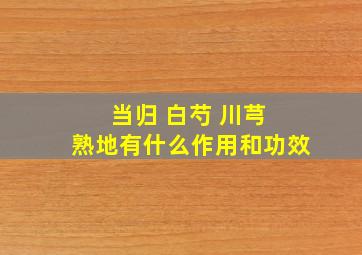 当归 白芍 川芎
熟地有什么作用和功效